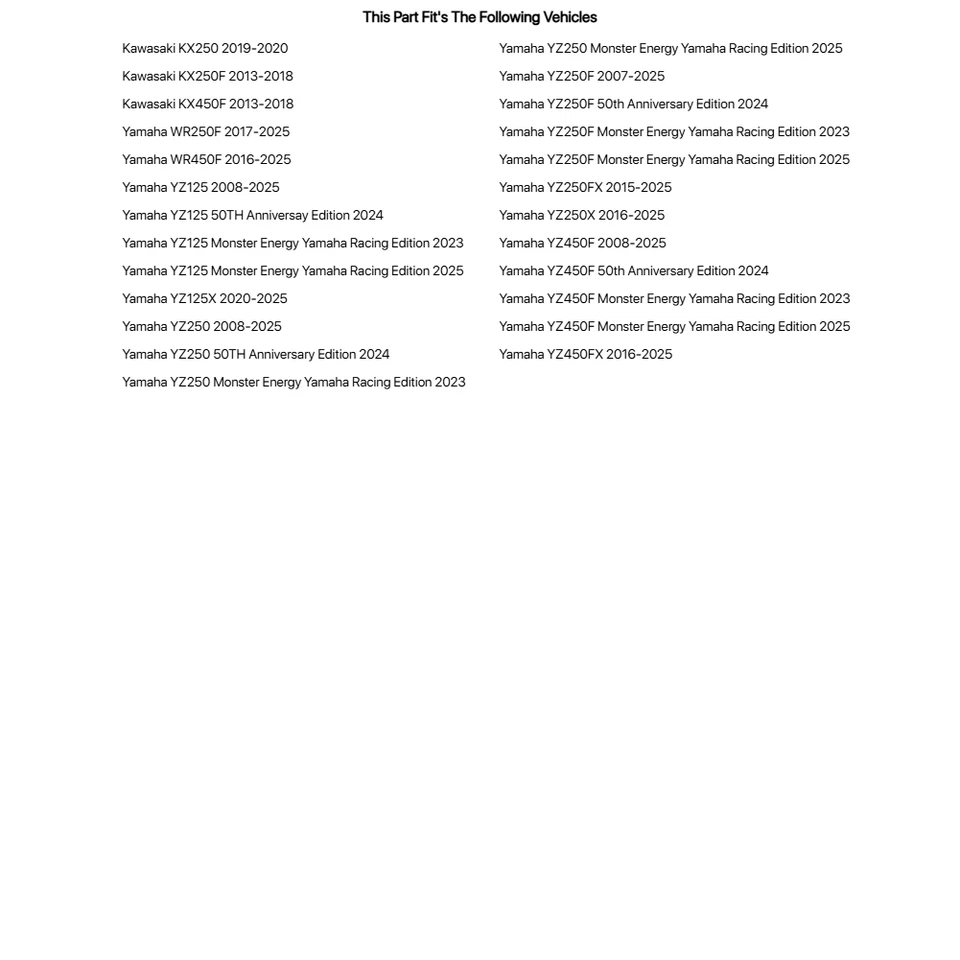 This Part Fit's The Following Vehicles

Kawasaki KX250 2019-2020
Kawasaki KX250F 2013-2018
Kawasaki KX450F 2013-2018
Yamaha WR250F 2017-2025
Yamaha WR450F 2016-2025
Yamaha YZ125 2008-2025
Yamaha YZ125 50TH Anniversay Edition 2024
Yamaha YZ125 Monster Energy Yamaha Racing Edition 2023
Yamaha YZ125 Monster Energy Yamaha Racing Edition 2025
Yamaha YZ125X 2020-2025
Yamaha YZ250 2008-2025
Yamaha YZ250 50TH Anniversary Edition 2024
Yamaha YZ250 Monster Energy Yamaha Racing Edition 2023

Yamaha YZ250 Monster Energy Yamaha Racing Edition 2025
Yamaha YZ250F 2007-2025
Yamaha YZ250F 50th Anniversary Edition 2024
Yamaha YZ250F Monster Energy Yamaha Racing Edition 2023
Yamaha YZ250F Monster Energy Yamaha Racing Edition 2025
Yamaha YZ250FX 2015-2025
Yamaha YZ250X 2016-2025
Yamaha YZ450F 2008-2025
Yamaha YZ450F 50th Anniversary Edition 2024
Yamaha YZ450F Monster Energy Yamaha Racing Edition 2023
Yamaha YZ450F Monster Energy Yamaha Racing Edition 2025
Yamaha YZ450FX 2016-2025